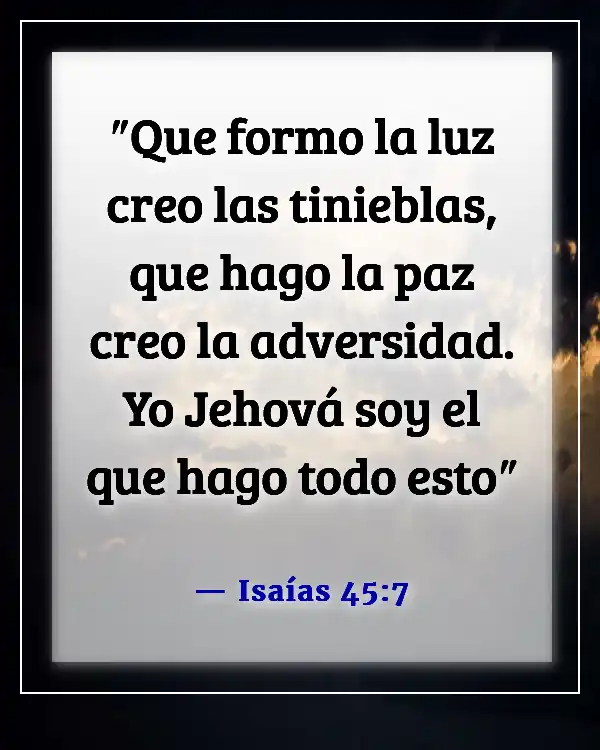 "Que formo la luz creo las tinieblas, que hago la paz creo la adversidad. Yo Jehová soy el que hago todo esto"

— Isaías 45:7